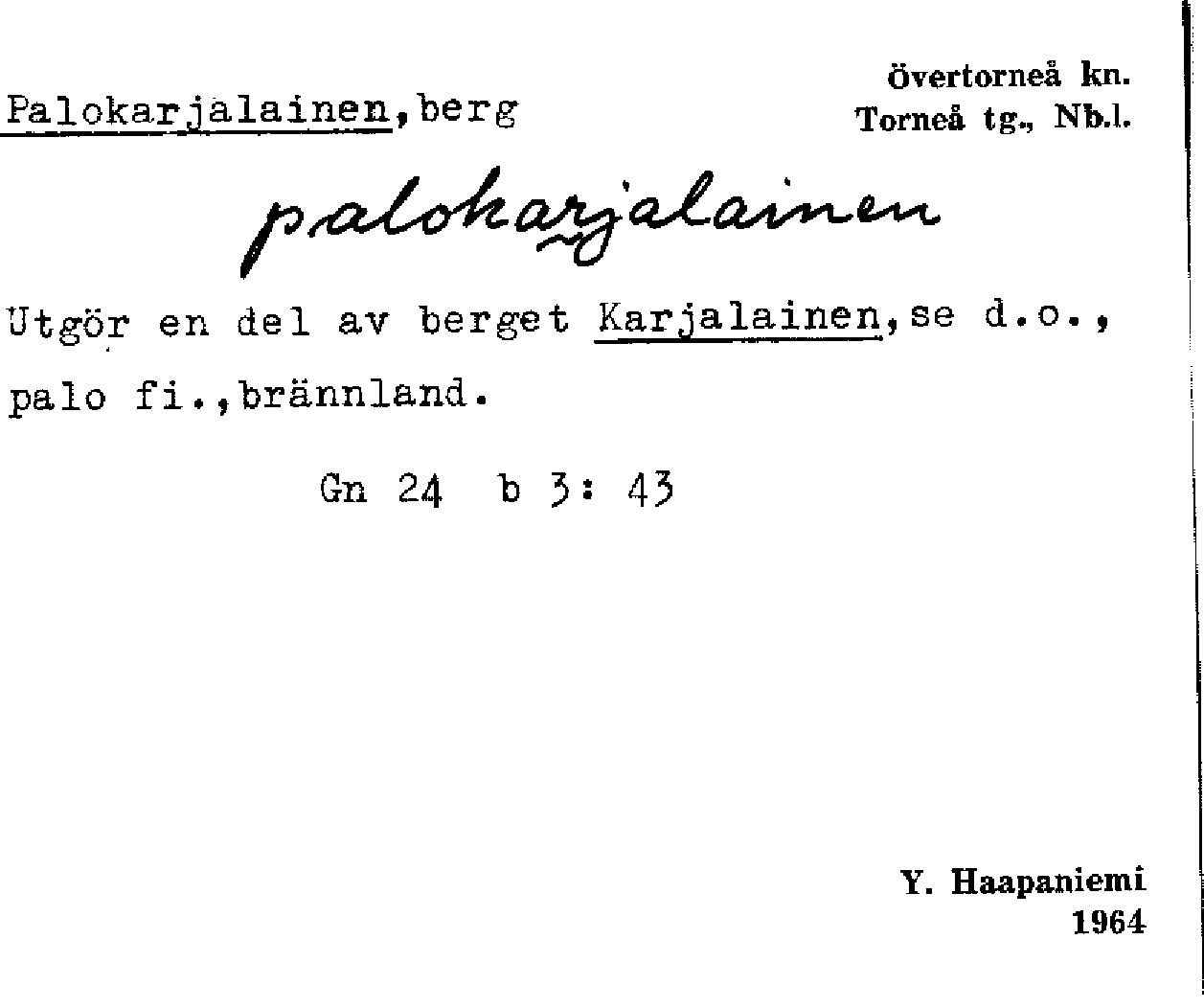 Övertorneå kn.
Torneå tg., Nb.l.

Palokarjalainen, berg

palokarjalainen

Utgör en del av berget Karjalainen, se d.o., palo fi., brännland.

Gn 24 b 3: 43

Y. Haapaniemi
1964